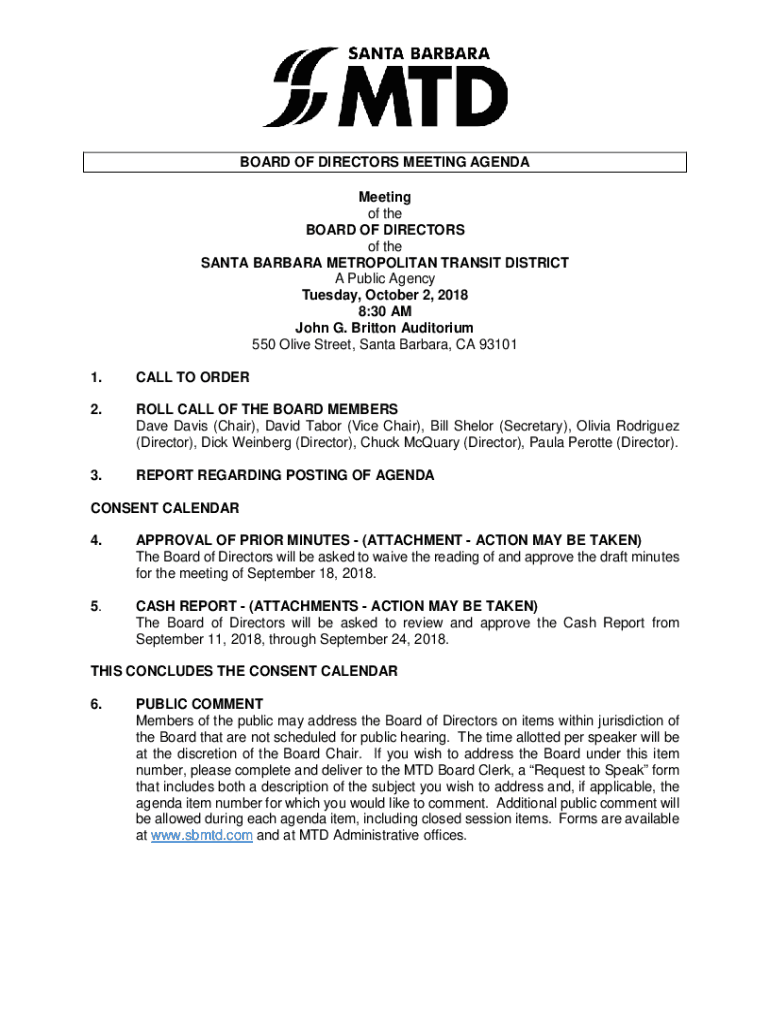 SANTA BARBARA
MTD

BOARD OF DIRECTORS MEETING AGENDA

Meeting
of the
BOARD OF DIRECTORS
of the
SANTA BARBARA METROPOLITAN TRANSIT DISTRICT
A Public Agency
Tuesday, October 2, 2018
8:30 AM
John G. Britton Auditorium
550 Olive Street, Santa Barbara, CA 93101

1. CALL TO ORDER

2. ROLL CALL OF THE BOARD MEMBERS
Dave Davis (Chair), David Tabor (Vice Chair), Bill Shelor (Secretary), Olivia Rodriguez (Director), Dick Weinberg (Director), Chuck McQuary (Director), Paula Perotte (Director).

3. REPORT REGARDING POSTING OF AGENDA

CONSENT CALENDAR

4. APPROVAL OF PRIOR MINUTES - (ATTACHMENT - ACTION MAY BE TAKEN)
The Board of Directors will be asked to waive the reading of and approve the draft minutes for the meeting of September 18, 2018.

5. CASH REPORT - (ATTACHMENTS - ACTION MAY BE TAKEN)
The Board of Directors will be asked to review and approve the Cash Report from September 11, 2018, through September 24, 2018.

THIS CONCLUDES THE CONSENT CALENDAR

6. PUBLIC COMMENT
Members of the public may address the Board of Directors on items within jurisdiction of the Board that are not scheduled for public hearing. The time allotted per speaker will be at the discretion of the Board Chair. If you wish to address the Board under this item number, please complete and deliver to the MTD Board Clerk, a “Request to Speak” form that includes both a description of the subject you wish to address and, if applicable, the agenda item number for which you would like to comment. Additional public comment will be allowed during each agenda item, including closed session items. Forms are available at www.sbmtd.com and at MTD Administrative offices.